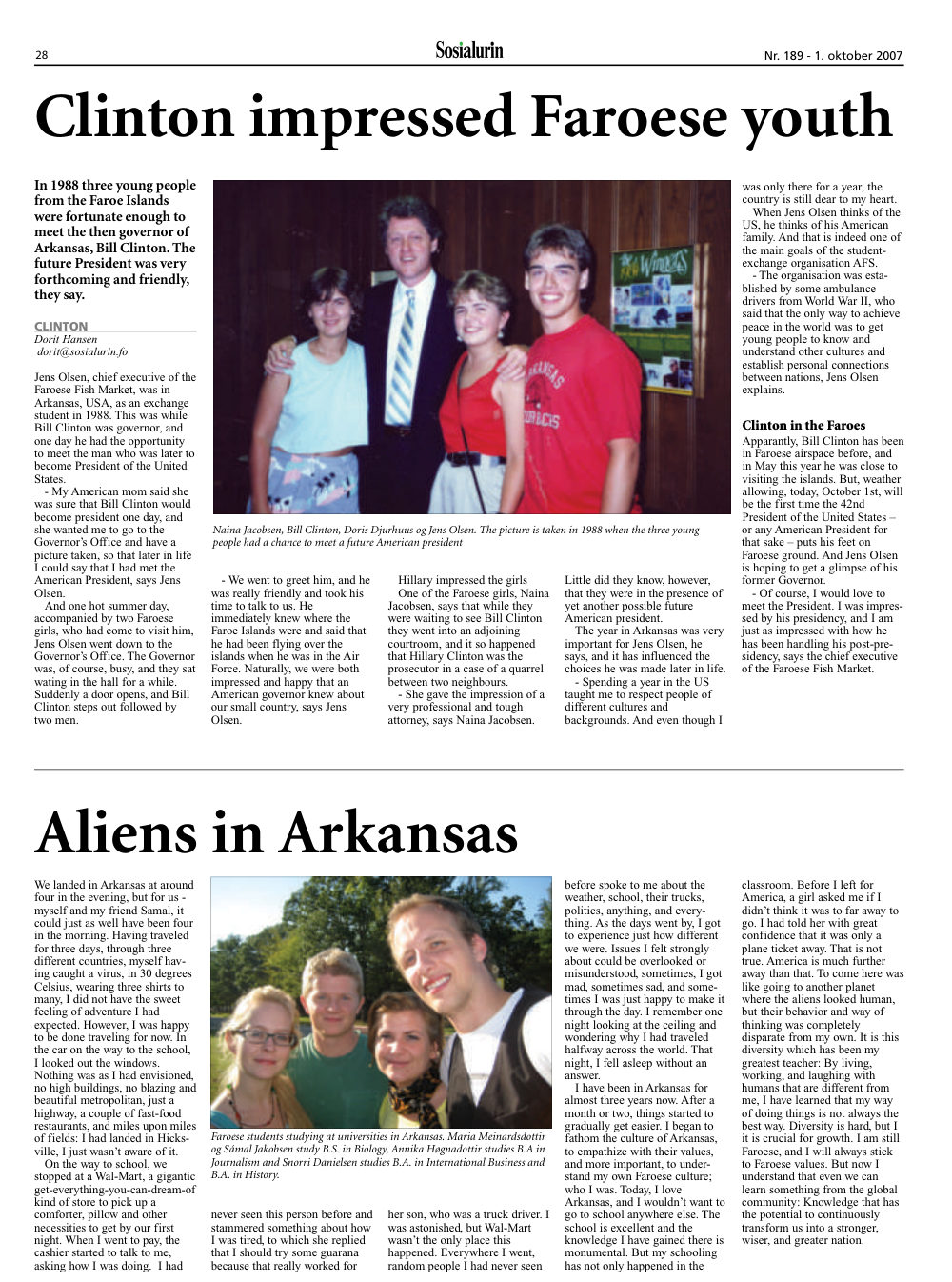 28

Sosialurin

Nr. 189 - 1. oktober 2007

Clinton impressed Faroese youth

In 1988 three young people from the Faroe Islands were fortunate enough to meet the then governor of Arkansas, Bill Clinton. The future President was very forthcoming and friendly, they say.

CLINTON
Dorit Hansen
dorit@sosialurin.fo

Jens Olsen, chief executive of the Faroese Fish Market, was in Arkansas, USA, as an exchange student in 1988. This was while Bill Clinton was governor, and one day he had the opportunity to meet the man who was later to become President of the United States.

- My American mom said she was sure that Bill Clinton would become president one day, and she wanted me to go to the Governor's Office and have a picture taken, so that later in life I could say that I had met the American President, says Jens Olsen.

And one hot summer day, accompanied by two Faroese girls, who had come to visit him, Jens Olsen went down to the Governor's Office. The Governor was, of course, busy, and they sat wating in the hall for a while. Suddenly a door opens, and Bill Clinton steps out followed by two men.

Naina Jacobsen, Bill Clinton, Doris Djurhuus og Jens Olsen. The picture is taken in 1988 when the three young people had a chance to meet a future American president

- We went to greet him, and he was really friendly and took his time to talk to us. He immediately knew where the Faroe Islands were and said that he had been flying over the islands when he was in the Air Force. Naturally, we were both impressed and happy that an American governor knew about our small country, says Jens Olsen.

Hillary impressed the girls
One of the Faroese girls, Naina Jacobsen, says that while they were waiting to see Bill Clinton they went into an adjoining courtroom, and it so happened that Hillary Clinton was the prosecutor in a case of a quarrel between two neighbours.

- She gave the impression of a very professional and tough attorney, says Naina Jacobsen.

Little did they know, however, that they were in the presence of yet another possible future American president.

The year in Arkansas was very important for Jens Olsen, he says, and it has influenced the choices he was made later in life.

- Spending a year in the US taught me to respect people of different cultures and backgrounds. And even though I was only there for a year, the country is still dear to my heart.

When Jens Olsen thinks of the US, he thinks of his American family. And that is indeed one of the main goals of the student-exchange organisation AFS.

- The organisation was established by some ambulance drivers from World War II, who said that the only way to achieve peace in the world was to get young people to know and understand other cultures and establish personal connections between nations, Jens Olsen explains.

Clinton in the Faroes
Apparantly, Bill Clinton has been in Faroese airspace before, and in May this year he was close to visiting the islands. But, weather allowing, today, October 1st, will be the first time the 42nd President of the United States – or any American President for that sake – puts his feet on Faroese ground. And Jens Olsen is hoping to get a glimpse of his former Governor.

- Of course, I would love to meet the President. I was impressed by his presidency, and I am just as impressed with how he has been handling his post-presidency, says the chief executive of the Faroese Fish Market.

Aliens in Arkansas

We landed in Arkansas at around four in the evening, but for us - myself and my friend Samal, it could just as well have been four in the morning. Having traveled for three days, through three different countries, myself having caught a virus, in 30 degrees Celsius, wearing three shirts to many, I did not have the sweet feeling of adventure I had expected. However, I was happy to be done traveling for now. In the car on the way to the school, I looked out the windows. Nothing was as I had envisioned, no high buildings, no blazing and beautiful metropolitan, just a highway, a couple of fast-food restaurants, and miles upon miles of fields: I had landed in Hicksville, I just wasn't aware of it.

On the way to school, we stopped at a Wal-Mart, a gigantic get-everything-you-can-dream-of kind of store to pick up a comforter, pillow and other necessities to get by our first night. When I went to pay, the cashier started to talk to me, asking how I was doing. I had

Faroese students studying at universities in Arkansas. Maria Meinardsdottir og Sámal Jakobsen study B.S. in Biology, Annika Høgnadottir studies B.A in Journalism and Snorri Danielsen studies B.A. in International Business and B.A. in History.

never seen this person before and stammered something about how I was tired, to which she replied that I should try some guarana because that really worked for

her son, who was a truck driver. I was astonished, but Wal-Mart wasn't the only place this happened. Everywhere I went, random people I had never seen

before spoke to me about the weather, school, their trucks, politics, anything, and everything. As the days went by, I got to experience just how different we were. Issues I felt strongly about could be overlooked or misunderstood, sometimes, I got mad, sometimes sad, and sometimes I was just happy to make it through the day. I remember one night looking at the ceiling and wondering why I had traveled halfway across the world. That night, I fell asleep without an answer.

I have been in Arkansas for almost three years now. After a month or two, things started to gradually get easier. I began to fathom the culture of Arkansas, to empathize with their values, and more important, to understand my own Faroese culture; who I was. Today, I love Arkansas, and I wouldn't want to go to school anywhere else. The school is excellent and the knowledge I have gained there is monumental. But my schooling has not only happened in the classroom. Before I left for America, a girl asked me if I didn't think it was to far away to go. I had told her with great confidence that it was only a plane ticket away. That is not true. America is much further away than that. To come here was like going to another planet where the aliens looked human, but their behavior and way of thinking was completely disparate from my own. It is this diversity which has been my greatest teacher: By living, working, and laughing with humans that are different from me, I have learned that my way of doing things is not always the best way. Diversity is hard, but I it is crucial for growth. I am still Faroese, and I will always stick to Faroese values. But now I understand that even we can learn something from the global community: Knowledge that has the potential to continuously transform us into a stronger, wiser, and greater nation.